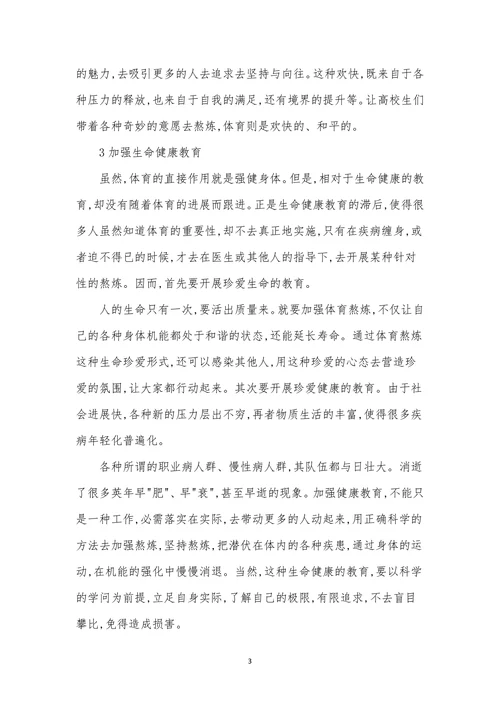 的魅力，去吸引更多的人去追求去坚持与向往。这种欢快，既来自于各种压力的释放，也来自于自我的满足，还有境界的提升等。让高校生们带着各种奇妙的意愿去熬炼，体育则是欢快的、和平的。

3 加强生命健康教育

虽然，体育的直接作用就是强健身体。但是，相对于生命健康的教育，却没有随着体育的进展而跟进。正是生命健康教育的滞后，使得很多人虽然知道体育的重要性，却不去真正地实施，只有在疾病缠身，或者迫不得已的时候，才去在医生或其他人的指导下，去开展某种针对性的熬炼。因而，首先要开展珍爱生命的教育。

人的生命只有一次，要活出质量来。就要加强体育熬炼，不仅让自己的各种身体机能都处于和谐的状态，还能延长寿命。通过体育熬炼这种生命珍爱形式，还可以感染其他人，用这种珍爱的心态去营造珍爱的氛围，让大家都行动起来。其次要开展珍爱健康的教育。由于社会进展快，各种新的压力层出不穷，再者物质生活的丰富，使得很多疾病年轻化普遍化。

各种所谓的职业病人群、慢性病人群，其队伍都与日壮大。消逝了很多英年早"肥"、早"衰"，甚至早逝的现象。加强健康教育，不能只是一种工作，必需落实在实际，去带动更多的人动起来，用正确科学的方法去加强熬炼，坚持熬炼，把潜伏在体内的各种疾患，通过身体的运动，在机能的强化中慢慢消退。当然，这种生命健康的教育，要以科学的学问为前提，立足自身实际，了解自己的极限，有限追求，不去盲目攀比，免得造成损害。

3